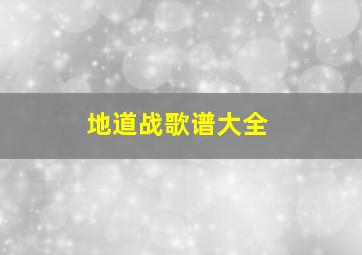 地道战歌谱大全